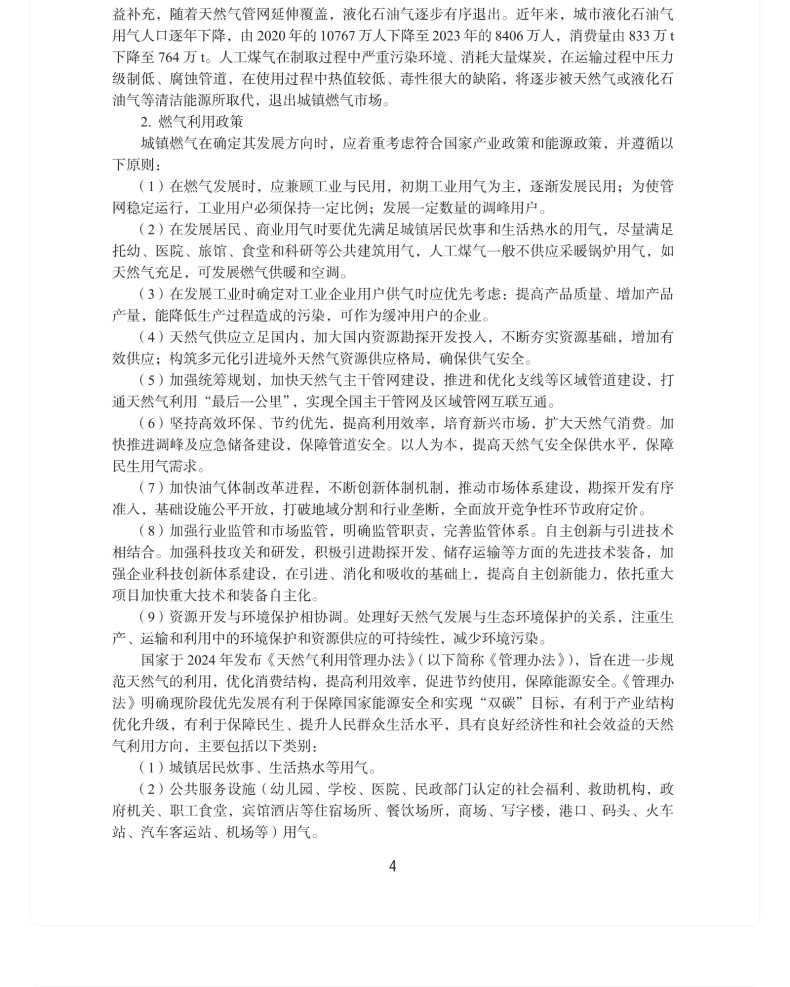 益补充，随着天然气管网延伸覆盖，液化石油气逐步有序退出。近年来，城市液化石油气用气人口逐年下降，由 2020 年的 10767 万人下降至 2023 年的 8406 万人，消费量由 833 万 t 下降至 764 万 t。人工煤气在制取过程中严重污染环境、消耗大量煤炭，在运输过程中压力级制低、腐蚀管道，在使用过程中热值较低、毒性很大的缺陷，将逐步被天然气或液化石油气等清洁能源所取代，退出城镇燃气市场。

2. 燃气利用政策

城镇燃气在确定其发展方向时，应着重考虑符合国家产业政策和能源政策，并遵循以下原则：

（1）在燃气发展时，应兼顾工业与民用，初期工业用气为主，逐渐发展民用；为使管网稳定运行，工业用户必须保持一定比例；发展一定数量的调峰用户。

（2）在发展居民、商业用气时要优先满足城镇居民炊事和生活热水的用气，尽量满足托幼、医院、旅馆、食堂和科研等公共建筑用气，人工煤气一般不供应采暖锅炉用气，如天然气充足，可发展燃气供暖和空调。

（3）在发展工业时确定对工业企业用户供气时应优先考虑：提高产品质量、增加产品产量，能降低生产过程造成的污染，可作为缓冲用户的企业。

（4）天然气供应立足国内，加大国内资源勘探开发投入，不断夯实资源基础，增加有效供应；构筑多元化引进境外天然气资源供应格局，确保供气安全。

（5）加强统筹规划，加快天然气主干管网建设，推进和优化支线等区域管道建设，打通天然气利用“最后一公里”，实现全国主干管网及区域管网互联互通。

（6）坚持高效环保、节约优先，提高利用效率，培育新兴市场，扩大天然气消费。加快推进调峰及应急储备建设，保障管道安全。以人为本，提高天然气安全保供水平，保障民生用气需求。

（7）加快油气体制改革进程，不断创新体制机制，推动市场体系建设，勘探开发有序准入，基础设施公平开放，打破地域分割和行业垄断，全面放开竞争性环节政府定价。

（8）加强行业监管和市场监管，明确监管职责，完善监管体系。自主创新与引进技术相结合。加强科技攻关和研发，积极引进勘探开发、储存运输等方面的先进技术装备，加强企业科技创新体系建设，在引进、消化和吸收的基础上，提高自主创新能力，依托重大项目加快重大技术和装备自主化。

（9）资源开发与环境保护相协调。处理好天然气发展与生态环境保护的关系，注重生产、运输和利用中的环境保护和资源供应的可持续性，减少环境污染。

国家于 2024 年发布《天然气利用管理办法》（以下简称《管理办法》），旨在进一步规范天然气的利用，优化消费结构，提高利用效率，促进节约使用，保障能源安全。《管理办法》明确现阶段优先发展有利于保障国家能源安全和实现“双碳”目标，有利于产业结构优化升级，有利于保障民生、提升人民群众生活水平，具有良好经济性和社会效益的天然气利用方向，主要包括以下类别：

（1）城镇居民炊事、生活热水等用气。

（2）公共服务设施（幼儿园、学校、医院、民政部门认定的社会福利、救助机构，政府机关、职工食堂，宾馆酒店等住宿场所、餐饮场所，商场、写字楼，港口、码头、火车站、汽车客运站、机场等）用气。

4